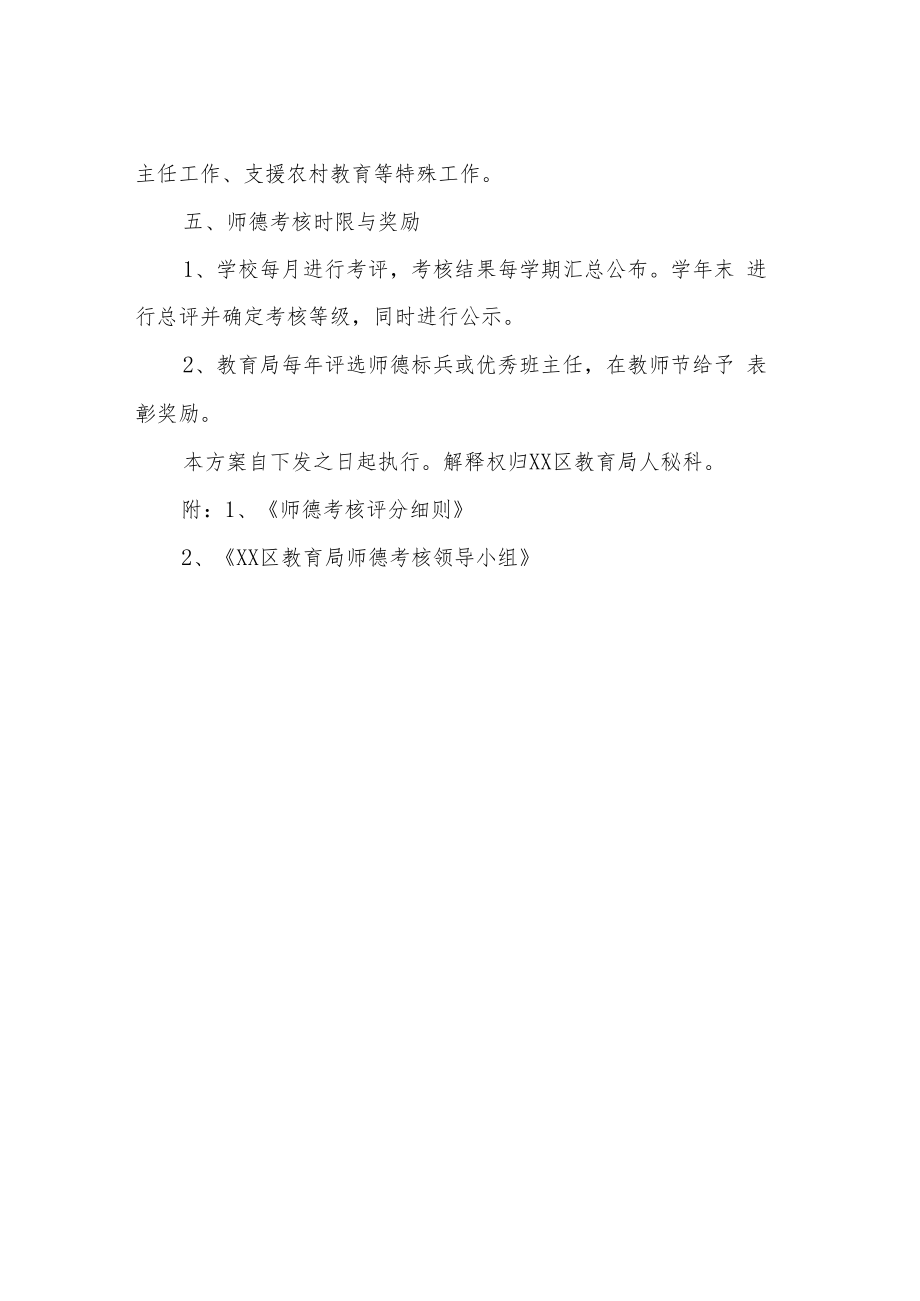 主任工作、支援农村教育等特殊工作。

五、师德考核时限与奖励

1、学校每月进行考评，考核结果每学期汇总公布。学年末 进行总评并确定考核等级，同时进行公示。

2、教育局每年评选师德标兵或优秀班主任，在教师节给予 表彰奖励。

本方案自下发之日起执行。解释权归XX区教育局人秘科。

附：1、《师德考核评分细则》

2、《XX区教育局师德考核领导小组》